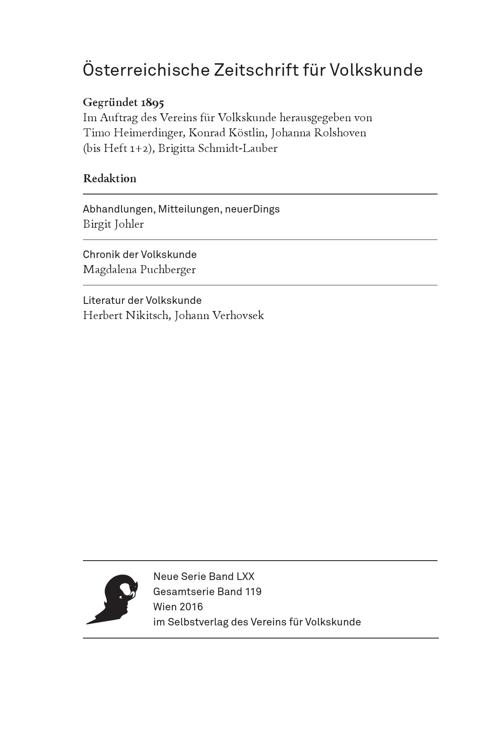 Österreichische Zeitschrift für Volkskunde

Gegründet 1895
Im Auftrag des Vereins für Volkskunde herausgegeben von Timo Heimerdinger, Konrad Köstlin, Johanna Rolshoven (bis Heft 1+2), Brigitta Schmidt-Lauber

Redaktion

Abhandlungen, Mitteilungen, neuerDings
Birgit Johler

Chronik der Volkskunde
Magdalena Puchberger

Literatur der Volkskunde
Herbert Nikitsch, Johann Verhovsek

Neue Serie Band LXX
Gesamtserie Band 119
Wien 2016
im Selbstverlag des Vereins für Volkskunde